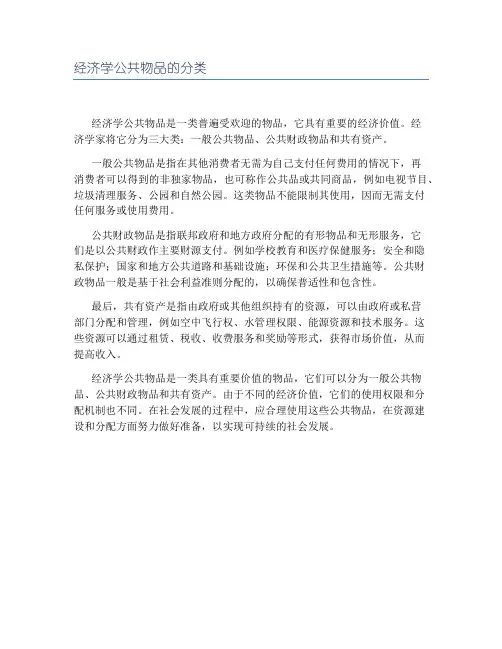 经济学公共物品的分类

经济学公共物品是一类普遍受欢迎的物品，它具有重要的经济价值。经济学家将它分为三大类：一般公共物品、公共财政物品和共有资产。

一般公共物品是指在其他消费者无需为自己支付任何费用的情况下，再消费者可以得到的非独家物品，也可称作公共品或共同商品，例如电视节目、垃圾清理服务、公园和自然公园。这类物品不能限制其使用，因而无需支付任何服务或使用费用。

公共财政物品是指联邦政府和地方政府分配的有形物品和无形服务，它们是以公共财政作主要财源支付。例如学校教育和医疗保健服务；安全和隐私保护；国家和地方公共道路和基础设施；环保和公共卫生措施等。公共财政物品一般是基于社会利益准则分配的，以确保普适性和包含性。

最后，共有资产是指由政府或其他组织持有的资源，可以由政府或私营部门分配和管理，例如空中飞行权、水管理权限、能源资源和技术服务。这些资源可以通过租赁、税收、收费服务和奖励等形式，获得市场价值，从而提高收入。

经济学公共物品是一类具有重要价值的物品，它们可以分为一般公共物品、公共财政物品和共有资产。由于不同的经济价值，它们的使用权限和分配机制也不同。在社会发展的过程中，应合理使用这些公共物品，在资源建设和分配方面努力做好准备，以实现可持续的社会发展。